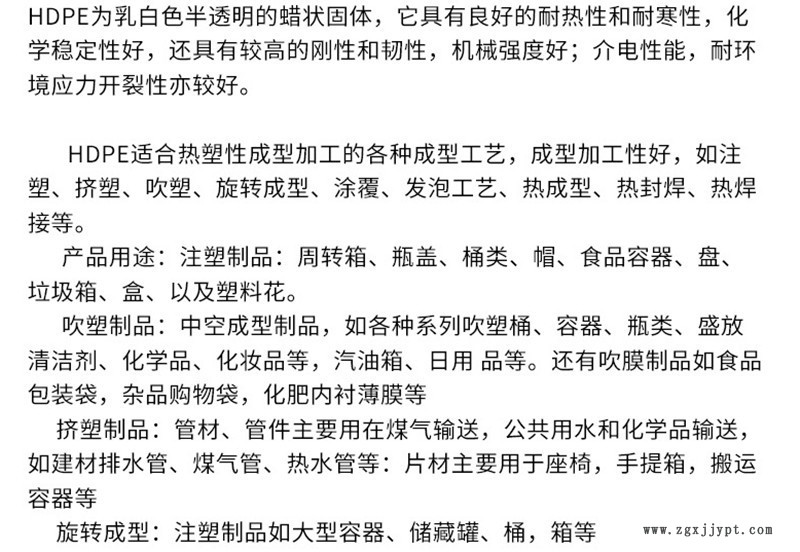 HDPE为乳白色半透明的蜡状固体，它具有良好的耐热性和耐寒性，化学稳定性好，还具有较高的刚性和韧性，机械强度好；介电性能，耐环境应力开裂性亦较好。

HDPE适合热塑性成型加工的各种成型工艺，成型加工性好，如注塑、挤塑、吹塑、旋转成型、涂覆、发泡工艺、热成型、热封焊、热焊接等。

产品用途：注塑制品：周转箱、瓶盖、桶类、帽、食品容器、盘、垃圾箱、盒、以及塑料花。

吹塑制品：中空成型制品，如各种系列吹塑桶、容器、瓶类、盛放清洁剂、化学品、化妆品等，汽油箱、日用 品等。还有吹膜制品如食品包装袋，杂品购物袋，化肥内衬薄膜等

挤塑制品：管材、管件主要用在煤气输送，公共用水和化学品输送，如建材排水管、煤气管、热水管等：片材主要用于座椅，手提箱，搬运容器等

旋转成型：注塑制品如大型容器、储藏罐、桶，箱等

www.zgxjjypt.com